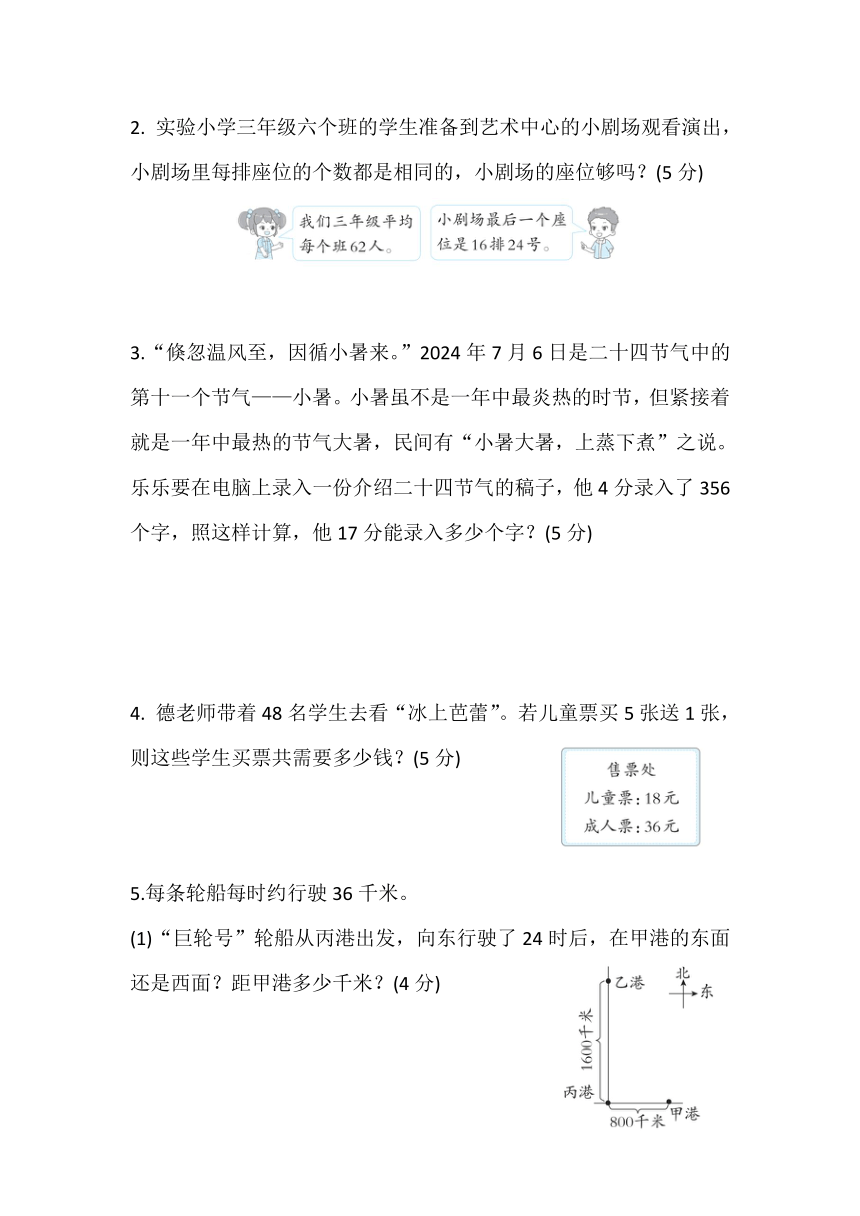 2. 实验小学三年级六个班的学生准备到艺术中心的小剧场观看演出，小剧场里每排座位的个数都是相同的，小剧场的座位够吗？(5 分)

我们三年级平均每个班62人。

小剧场最后一个座位是16排24号。

3.“倏忽温风至，因循小暑来。”2024 年 7 月 6 日是二十四节气中的第十一个节气——小暑。小暑虽不是一年中最炎热的时节，但紧接着就是一年中最热的节气大暑，民间有“小暑大暑，上蒸下煮”之说。乐乐要在电脑上录入一份介绍二十四节气的稿子，他 4 分录入了 356 个字，照这样计算，他 17 分能录入多少个字？(5 分)

4. 德老师带着 48 名学生去看“冰上芭蕾”。若儿童票买 5 张送 1 张，则这些学生买票共需要多少钱？(5 分)

售票处
儿童票：18元
成人票：36元

5.每条轮船每时约行驶 36 千米。

(1)“巨轮号”轮船从丙港出发，向东行驶了 24 时后，在甲港的东面还是西面？距甲港多少千米？(4 分)

乙港
北
东
1600千米
丙港
800千米
甲港